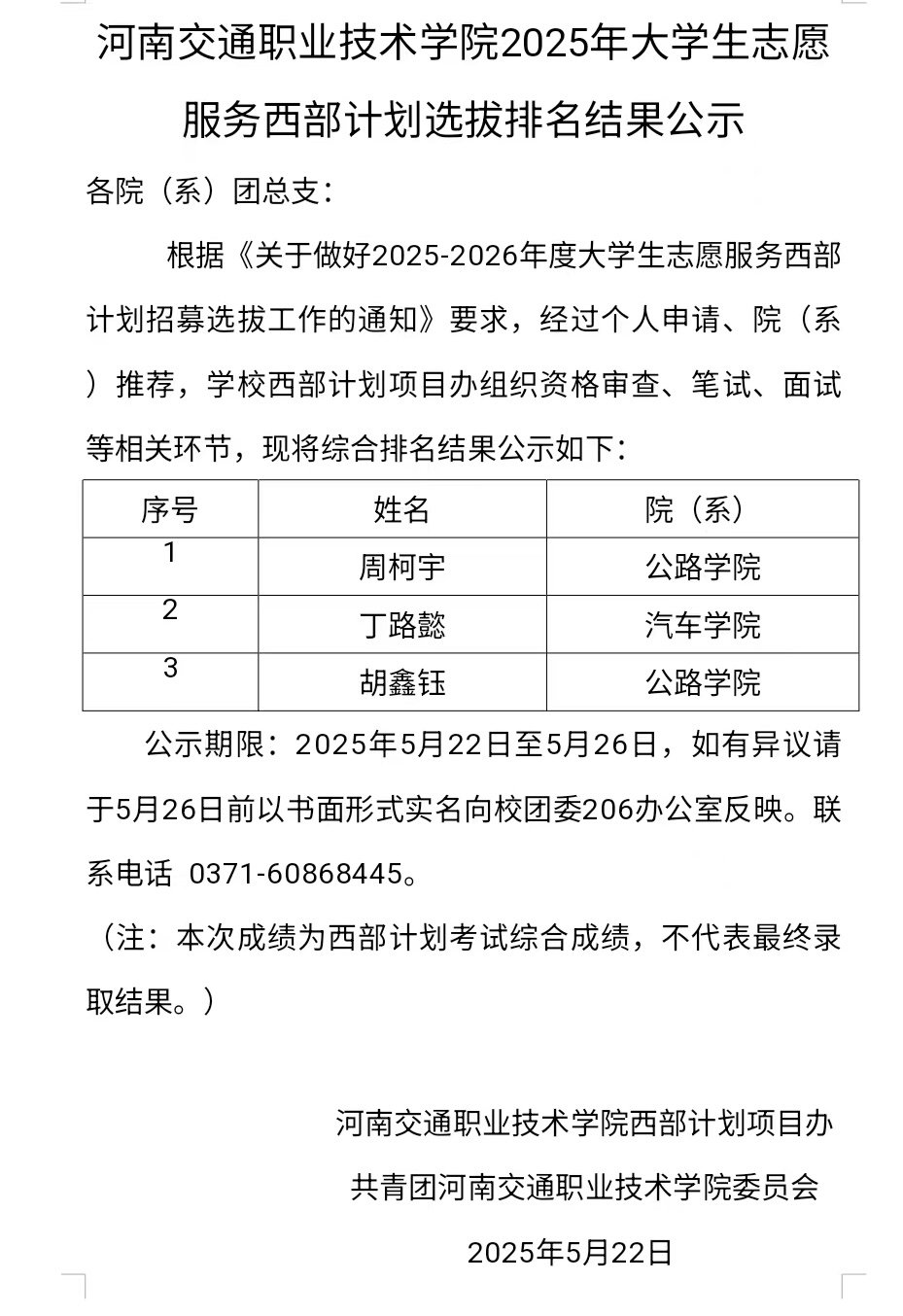 河南交通职业技术学院2025年大学生志愿服务西部计划选拔排名结果公示

各院（系）团总支：

根据《关于做好2025-2026年度大学生志愿服务西部计划招募选拔工作的通知》要求，经过个人申请、院（系）推荐，学校西部计划项目办组织资格审查、笔试、面试等相关环节，现将综合排名结果公示如下：

| 序号 | 姓名 | 院（系） |
|---|---|---|
| 1 | 周柯宇 | 公路学院 |
| 2 | 丁路懿 | 汽车学院 |
| 3 | 胡鑫钰 | 公路学院 |

公示期限：2025年5月22日至5月26日，如有异议请于5月26日前以书面形式实名向校团委206办公室反映。联系电话 0371-60868445。

（注：本次成绩为西部计划考试综合成绩，不代表最终录取结果。）

河南交通职业技术学院西部计划项目办
共青团河南交通职业技术学院委员会
2025年5月22日